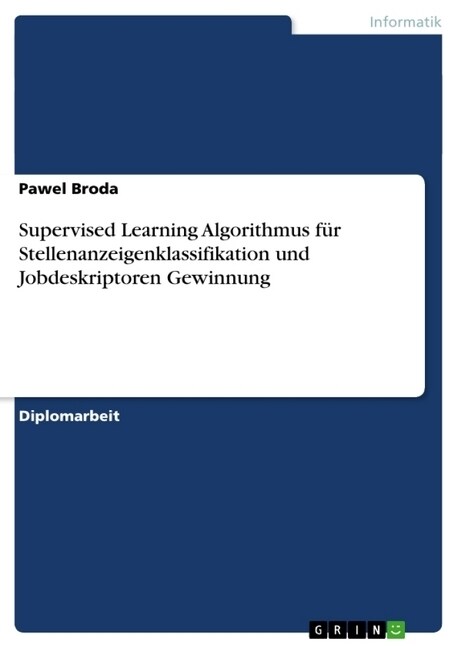 Informatik

Pawel Broda

Supervised Learning Algorithmus für Stellenanzeigenklassifikation und Jobdeskriptoren Gewinnung

Diplomarbeit

GRIN